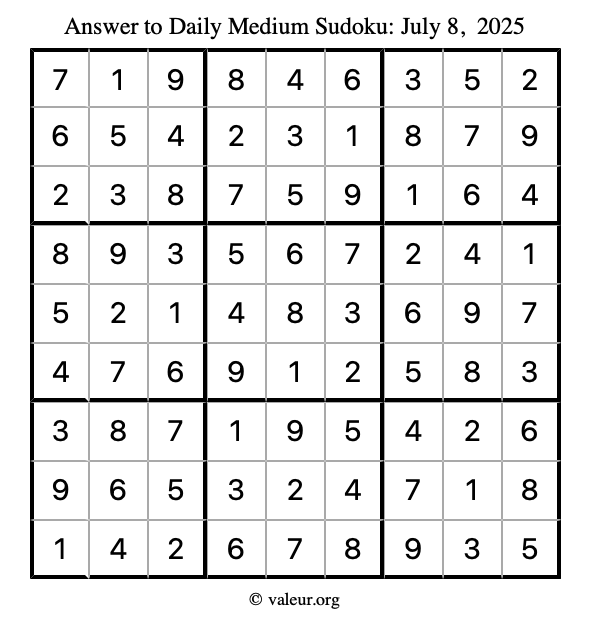 Answer to Daily Medium Sudoku: July 8, 2025

| 7 | 1 | 9 | 8 | 4 | 6 | 3 | 5 | 2 |
|---|---|---|---|---|---|---|---|---|
| 6 | 5 | 4 | 2 | 3 | 1 | 8 | 7 | 9 |
| 2 | 3 | 8 | 7 | 5 | 9 | 1 | 6 | 4 |
| 8 | 9 | 3 | 5 | 6 | 7 | 2 | 4 | 1 |
| 5 | 2 | 1 | 4 | 8 | 3 | 6 | 9 | 7 |
| 4 | 7 | 6 | 9 | 1 | 2 | 5 | 8 | 3 |
| 3 | 8 | 7 | 1 | 9 | 5 | 4 | 2 | 6 |
| 9 | 6 | 5 | 3 | 2 | 4 | 7 | 1 | 8 |
| 1 | 4 | 2 | 6 | 7 | 8 | 9 | 3 | 5 |

© valeur.org